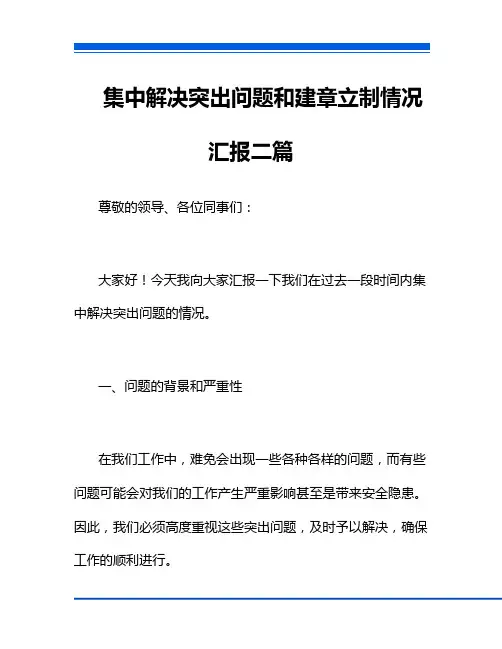 集中解决突出问题和建章立制情况汇报二篇

尊敬的领导、各位同事们：

大家好！今天我向大家汇报一下我们在过去一段时间内集中解决突出问题的情况。

一、问题的背景和严重性

在我们工作中，难免会出现一些各种各样的问题，而有些问题可能会对我们的工作产生严重影响甚至是带来安全隐患。因此，我们必须高度重视这些突出问题，及时予以解决，确保工作的顺利进行。